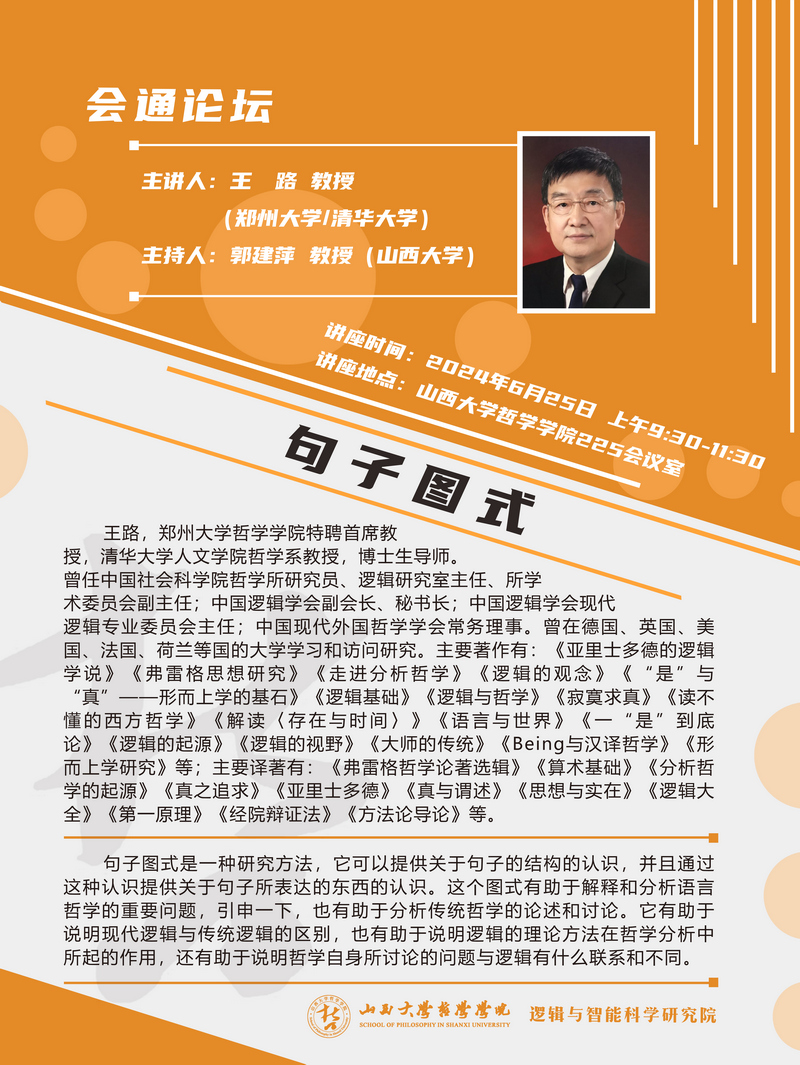 会通论坛

主讲人：王　路 教授
（郑州大学/清华大学）
主持人：郭建萍 教授（山西大学）

讲座时间：2024年6月25日 上午9:30-11:30
讲座地点：山西大学哲学学院225会议室

句子图式

王路，郑州大学哲学学院特聘首席教授，清华大学人文学院哲学系教授，博士生导师。曾任中国社会科学院哲学所研究员、逻辑研究室主任、所学术委员会副主任；中国逻辑学会副会长、秘书长；中国逻辑学会现代逻辑专业委员会主任；中国现代外国哲学学会常务理事。曾在德国、英国、美国、法国、荷兰等国的大学学习和访问研究。主要著作有：《亚里士多德的逻辑学说》《弗雷格思想研究》《走进分析哲学》《逻辑的观念》《“是”与“真”——形而上学的基石》《逻辑基础》《逻辑与哲学》《寂寞求真》《读不懂的西方哲学》《解读〈存在与时间〉》《语言与世界》《一“是”到底论》《逻辑的起源》《逻辑的视野》《大师的传统》《Being与汉译哲学》《形而上学研究》等；主要译著有：《弗雷格哲学论著选辑》《算术基础》《分析哲学的起源》《真之追求》《亚里士多德》《真与谓述》《思想与实在》《逻辑大全》《第一原理》《经院辩证法》《方法论导论》等。

句子图式是一种研究方法，它可以提供关于句子的结构的认识，并且通过这种认识提供关于句子所表达的东西的认识。这个图式有助于解释和分析语言哲学的重要问题，引申一下，也有助于分析传统哲学的论述和讨论。它有助于说明现代逻辑与传统逻辑的区别，也有助于说明逻辑的理论方法在哲学分析中所起的作用，还有助于说明哲学自身所讨论的问题与逻辑有什么联系和不同。

山西大学哲学学院
SCHOOL OF PHILOSOPHY IN SHANXI UNIVERSITY
逻辑与智能科学研究院